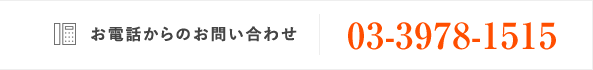 お電話からのお問い合わせ

03-3978-1515